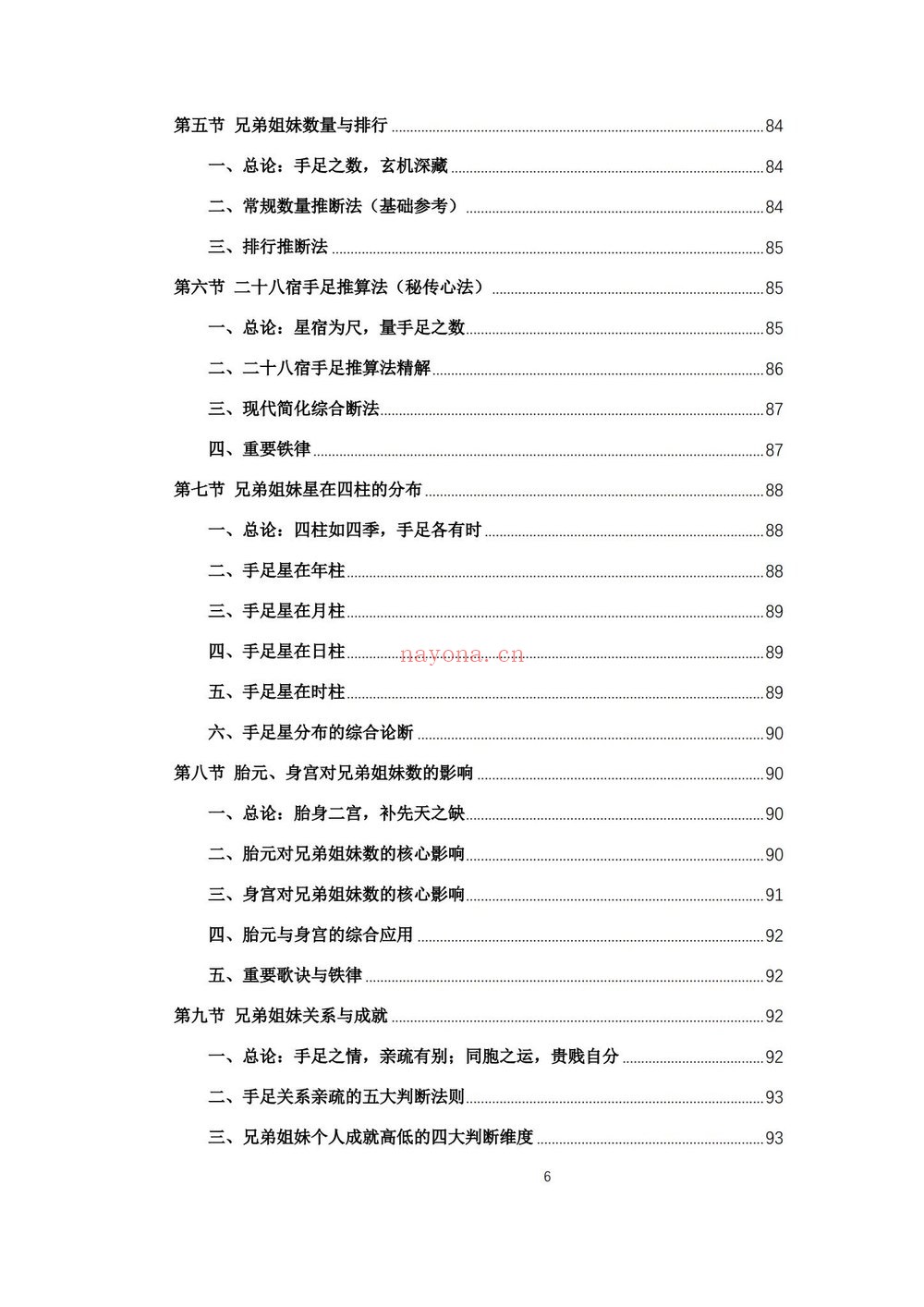 第五节 兄弟姐妹数量与排行 84

一、总论：手足之数，玄机深藏 84

二、常规数量推断法（基础参考） 84

三、排行推断法 85

第六节 二十八宿手足推算法（秘传心法） 85

一、总论：星宿为尺，量手足之数 85

二、二十八宿手足推算法精解 86

三、现代简化综合断法 87

四、重要铁律 87

第七节 兄弟姐妹星在四柱的分布 88

一、总论：四柱如四季，手足各有时 88

二、手足星在年柱 88

三、手足星在月柱 89

四、手足星在日柱 89

五、手足星在时柱 89

六、手足星分布的综合论断 90

第八节 胎元、身宫对兄弟姐妹数的影响 90

一、总论：胎身二宫，补先天之缺 90

二、胎元对兄弟姐妹数的核心影响 90

三、身宫对兄弟姐妹数的核心影响 91

四、胎元与身宫的综合应用 92

五、重要歌诀与铁律 92

第九节 兄弟姐妹关系与成就 92

一、总论：手足之情，亲疏有别；同胞之运，贵贱自分 92

二、手足关系亲疏的五大判断法则 93

三、兄弟姐妹个人成就高低的四大判断维度 93

6

nayona.cn